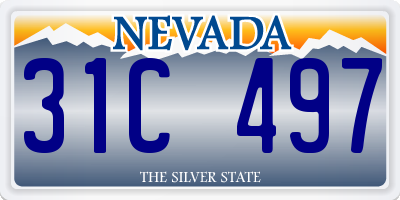 NEVADA

31C 497

THE SILVER STATE